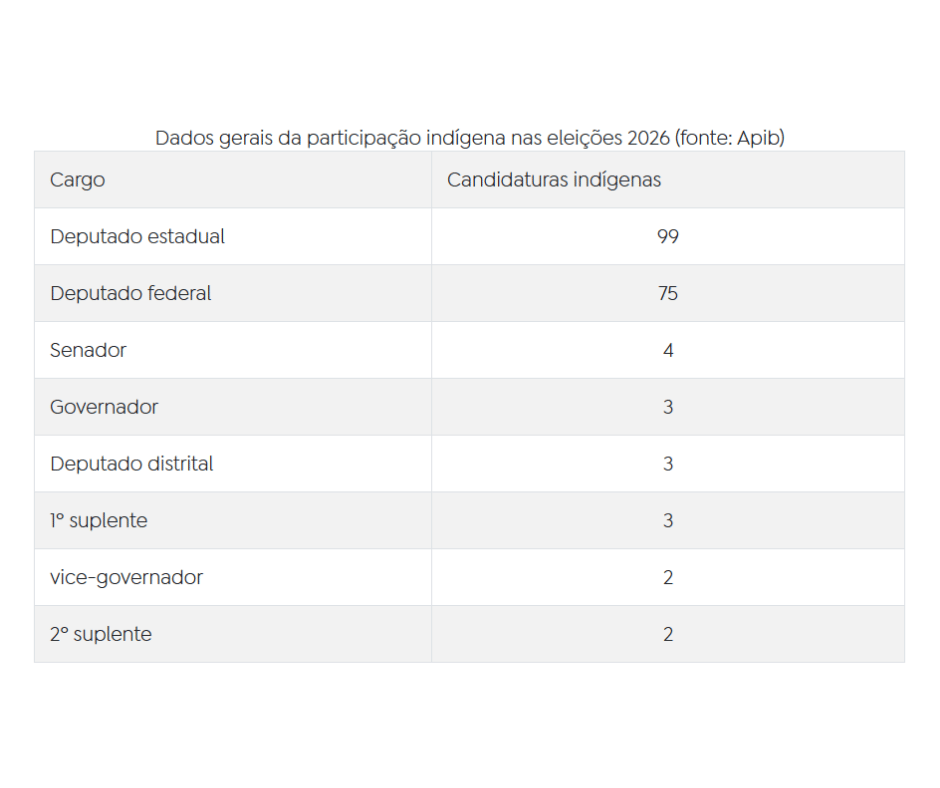 Dados gerais da participação indígena nas eleições 2026 (fonte: Apib)

| Cargo | Candidaturas indígenas |
|---|---|
| Deputado estadual | 99 |
| Deputado federal | 75 |
| Senador | 4 |
| Governador | 3 |
| Deputado distrital | 3 |
| 1° suplente | 3 |
| vice-governador | 2 |
| 2° suplente | 2 |